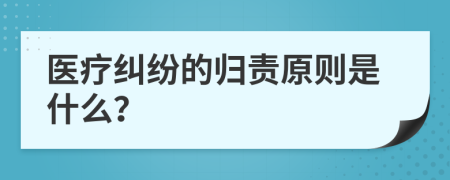 医疗纠纷的归责原则是什么?